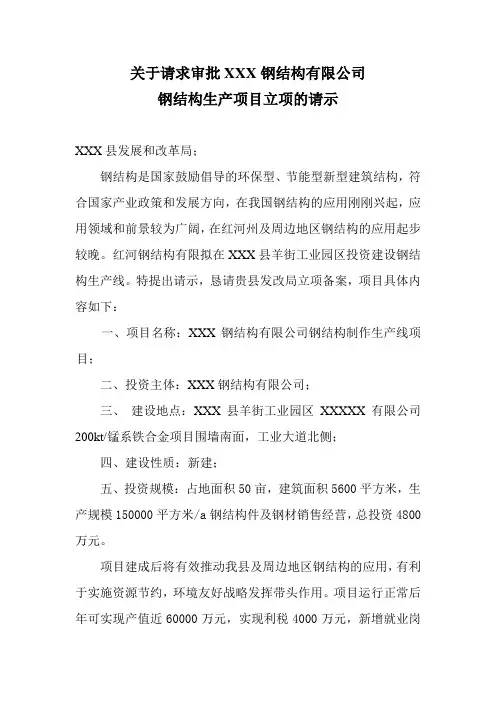 关于请求审批 XXX 钢结构有限公司
钢结构生产项目立项的请示

XXX 县发展和改革局：

钢结构是国家鼓励倡导的环保型、节能型新型建筑结构，符合国家产业政策和发展方向，在我国钢结构的应用刚刚兴起，应用领域和前景较为广阔，在红河州及周边地区钢结构的应用起步较晚。红河钢结构有限拟在 XXX 县羊街工业园区投资建设钢结构生产线。特提出请示，恳请贵县发改局立项备案，项目具体内容如下：

一、项目名称：XXX 钢结构有限公司钢结构制作生产线项目；

二、投资主体：XXX 钢结构有限公司；

三、 建设地点：XXX 县羊街工业园区 XXXXX 有限公司 200kt/锰系铁合金项目围墙南面，工业大道北侧；

四、建设性质：新建；

五、投资规模：占地面积 50 亩，建筑面积 5600 平方米，生产规模 150000 平方米/a 钢结构件及钢材销售经营，总投资 4800 万元。

项目建成后将有效推动我县及周边地区钢结构的应用，有利于实施资源节约，环境友好战略发挥带头作用。项目运行正常后年可实现产值近 60000 万元，实现利税 4000 万元，新增就业岗